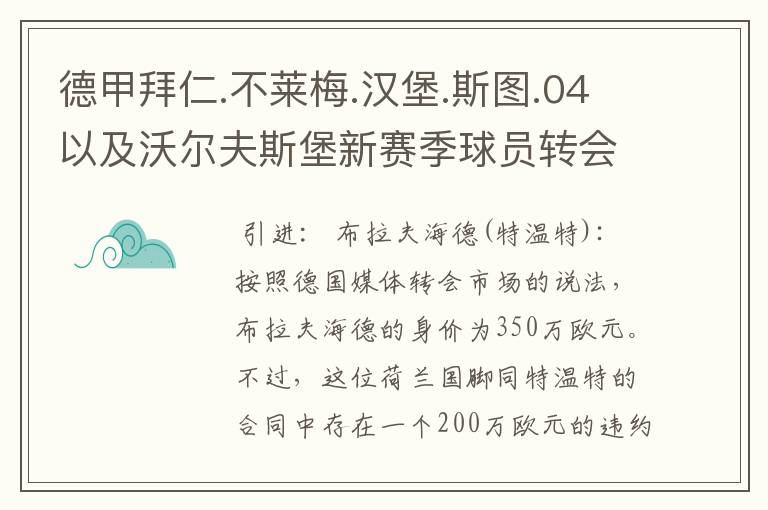 德甲拜仁.不莱梅.汉堡.斯图.04以及沃尔夫斯堡新赛季球员转会

引进： 布拉夫海德(特温特)：按照德国媒体转会市场的说法，布拉夫海德的身价为350万欧元。不过，这位荷兰国脚同特温特的合同中存在一个200万欧元的违约